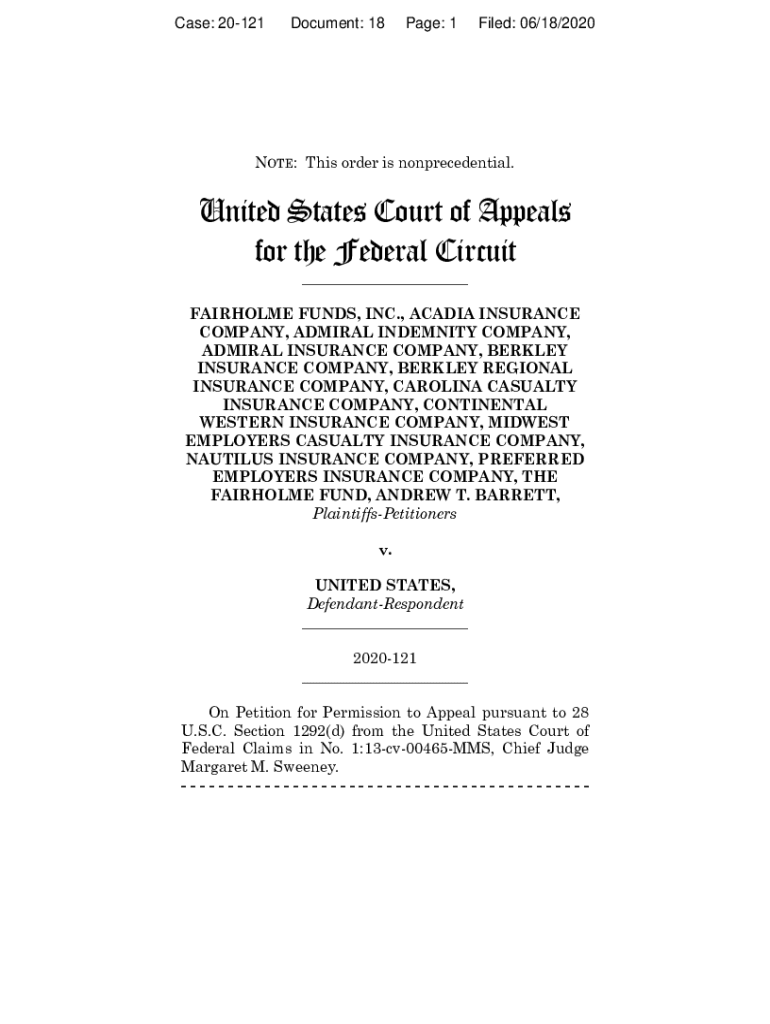 Case: 20-121 Document: 18 Page: 1 Filed: 06/18/2020

NOTE: This order is nonprecedential.

United States Court of Appeals for the Federal Circuit

FAIRHOLME FUNDS, INC., ACADIA INSURANCE COMPANY, ADMIRAL INDEMNITY COMPANY, ADMIRAL INSURANCE COMPANY, BERKLEY INSURANCE COMPANY, BERKLEY REGIONAL INSURANCE COMPANY, CAROLINA CASUALTY INSURANCE COMPANY, CONTINENTAL WESTERN INSURANCE COMPANY, MIDWEST EMPLOYERS CASUALTY INSURANCE COMPANY, NAUTILUS INSURANCE COMPANY, PREFERRED EMPLOYERS INSURANCE COMPANY, THE FAIRHOLME FUND, ANDREW T. BARRETT,
Plaintiffs-Petitioners

v.

UNITED STATES,
Defendant-Respondent

2020-121

On Petition for Permission to Appeal pursuant to 28 U.S.C. Section 1292(d) from the United States Court of Federal Claims in No. 1:13-cv-00465-MMS, Chief Judge Margaret M. Sweeney.